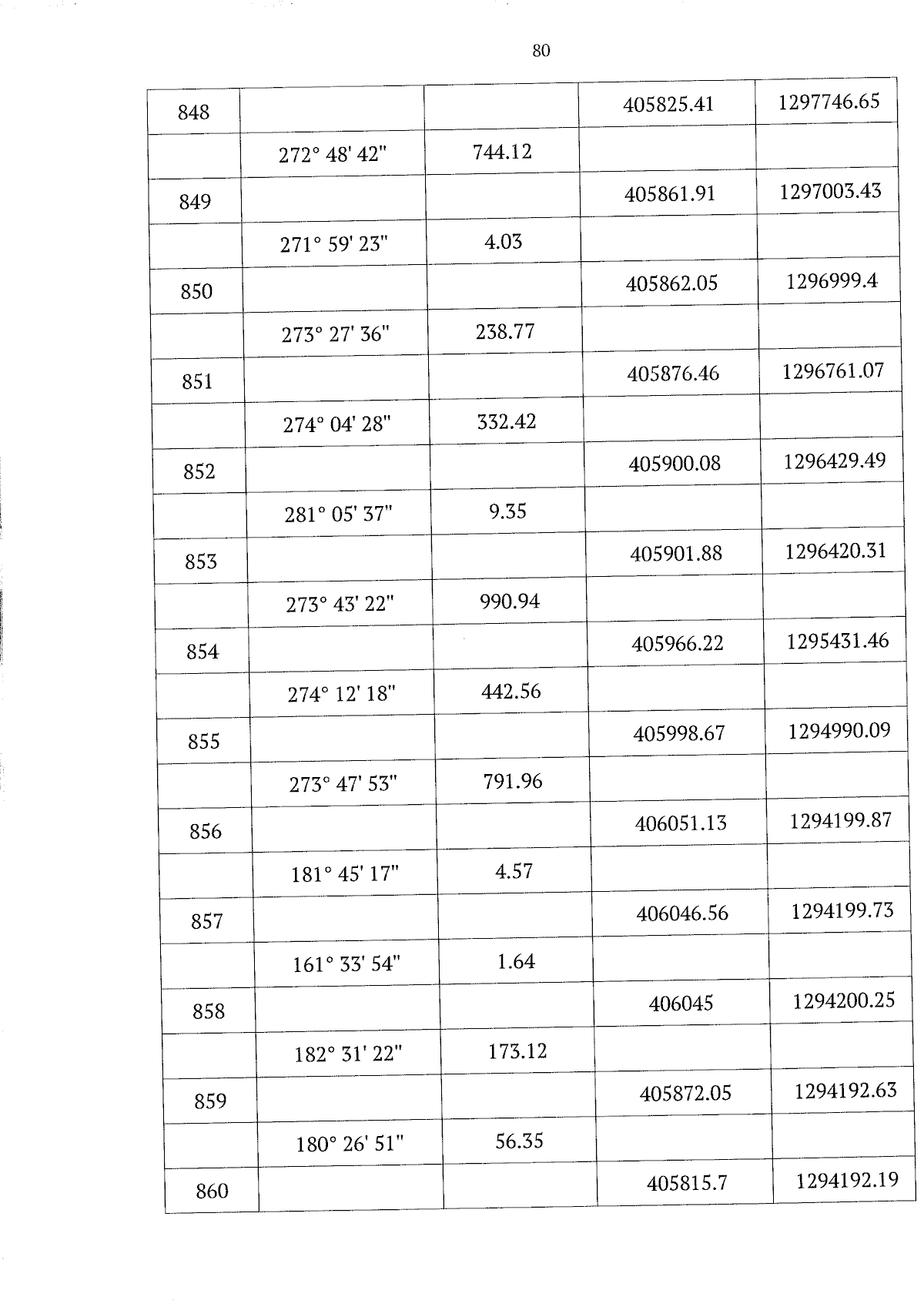 80

| 848 | | | 405825.41 | 1297746.65 |
|---|---|---|---|---|
| | 272° 48' 42" | 744.12 | | |
| 849 | | | 405861.91 | 1297003.43 |
| | 271° 59' 23" | 4.03 | | |
| 850 | | | 405862.05 | 1296999.4 |
| | 273° 27' 36" | 238.77 | | |
| 851 | | | 405876.46 | 1296761.07 |
| | 274° 04' 28" | 332.42 | | |
| 852 | | | 405900.08 | 1296429.49 |
| | 281° 05' 37" | 9.35 | | |
| 853 | | | 405901.88 | 1296420.31 |
| | 273° 43' 22" | 990.94 | | |
| 854 | | | 405966.22 | 1295431.46 |
| | 274° 12' 18" | 442.56 | | |
| 855 | | | 405998.67 | 1294990.09 |
| | 273° 47' 53" | 791.96 | | |
| 856 | | | 406051.13 | 1294199.87 |
| | 181° 45' 17" | 4.57 | | |
| 857 | | | 406046.56 | 1294199.73 |
| | 161° 33' 54" | 1.64 | | |
| 858 | | | 406045 | 1294200.25 |
| | 182° 31' 22" | 173.12 | | |
| 859 | | | 405872.05 | 1294192.63 |
| | 180° 26' 51" | 56.35 | | |
| 860 | | | 405815.7 | 1294192.19 |